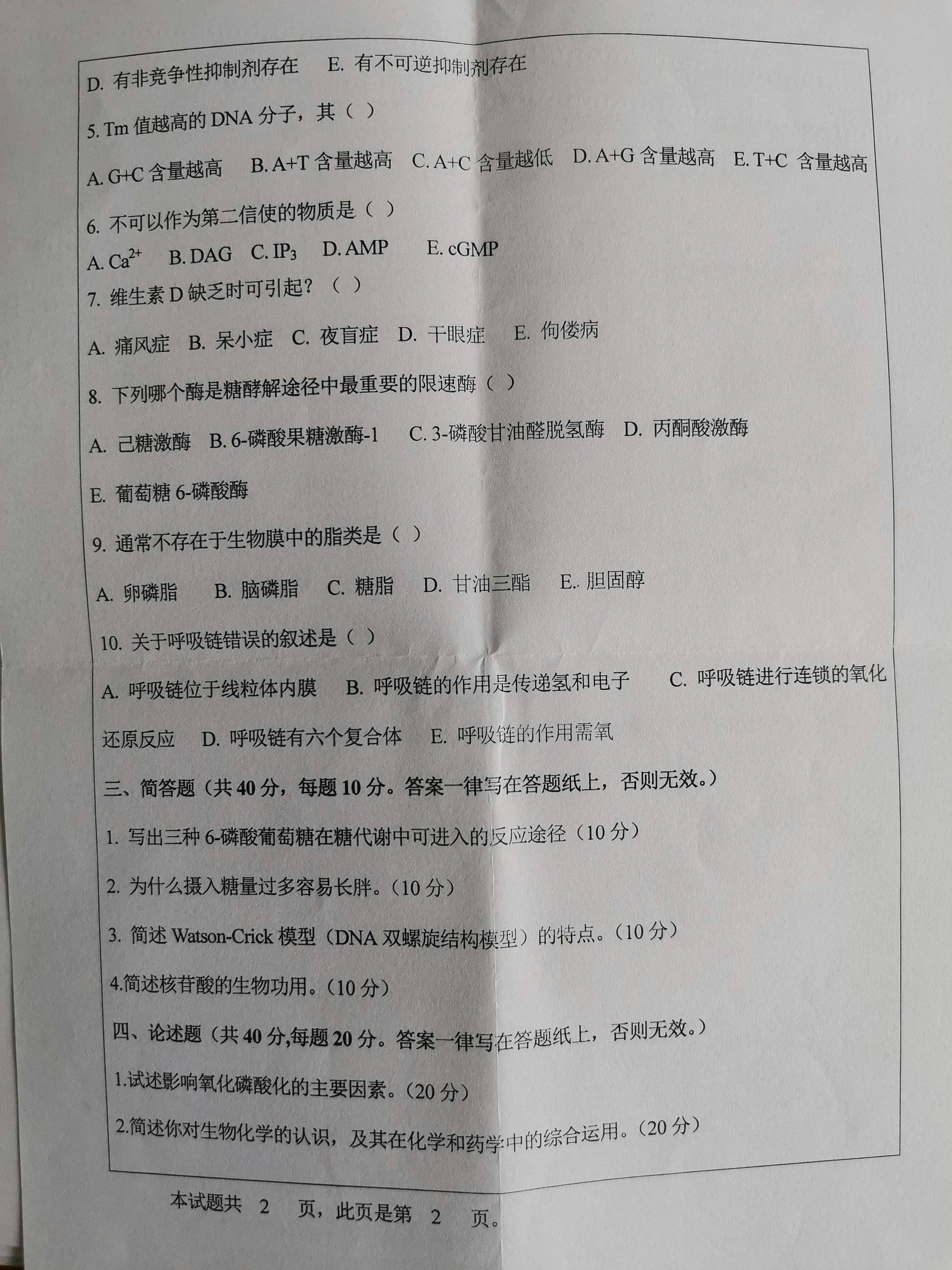 D. 有非竞争性抑制剂存在　E. 有不可逆抑制剂存在

5. Tm 值越高的 DNA 分子，其（ ）

A. G+C 含量越高　B. A+T 含量越高　C. A+C 含量越低　D. A+G 含量越高　E. T+C 含量越高

6. 不可以作为第二信使的物质是（ ）

A. $Ca^{2+}$　B. DAG　C. $IP_3$　D. AMP　E. cGMP

7. 维生素 D 缺乏时可引起？（ ）

A. 痛风症　B. 呆小症　C. 夜盲症　D. 干眼症　E. 佝偻病

8. 下列哪个酶是糖酵解途径中最重要的限速酶（ ）

A. 己糖激酶　B. 6-磷酸果糖激酶-1　C. 3-磷酸甘油醛脱氢酶　D. 丙酮酸激酶

E. 葡萄糖 6-磷酸酶

9. 通常不存在于生物膜中的脂类是（ ）

A. 卵磷脂　B. 脑磷脂　C. 糖脂　D. 甘油三酯　E. 胆固醇

10. 关于呼吸链错误的叙述是（ ）

A. 呼吸链位于线粒体内膜　B. 呼吸链的作用是传递氢和电子　C. 呼吸链进行连锁的氧化还原反应　D. 呼吸链有六个复合体　E. 呼吸链的作用需氧

三、简答题（共 40 分，每题 10 分。答案一律写在答题纸上，否则无效。）

1. 写出三种 6-磷酸葡萄糖在糖代谢中可进入的反应途径（10 分）

2. 为什么摄入糖量过多容易长胖。（10 分）

3. 简述 Watson-Crick 模型（DNA 双螺旋结构模型）的特点。（10 分）

4.简述核苷酸的生物功用。（10 分）

四、论述题（共 40 分,每题 20 分。答案一律写在答题纸上，否则无效。）

1.试述影响氧化磷酸化的主要因素。（20 分）

2.简述你对生物化学的认识，及其在化学和药学中的综合运用。（20 分）

本试题共 2 页，此页是第 2 页。